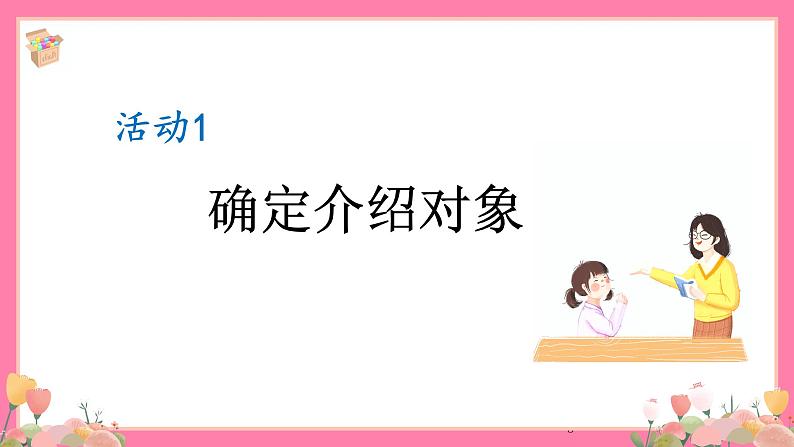 活动1

确定介绍对象